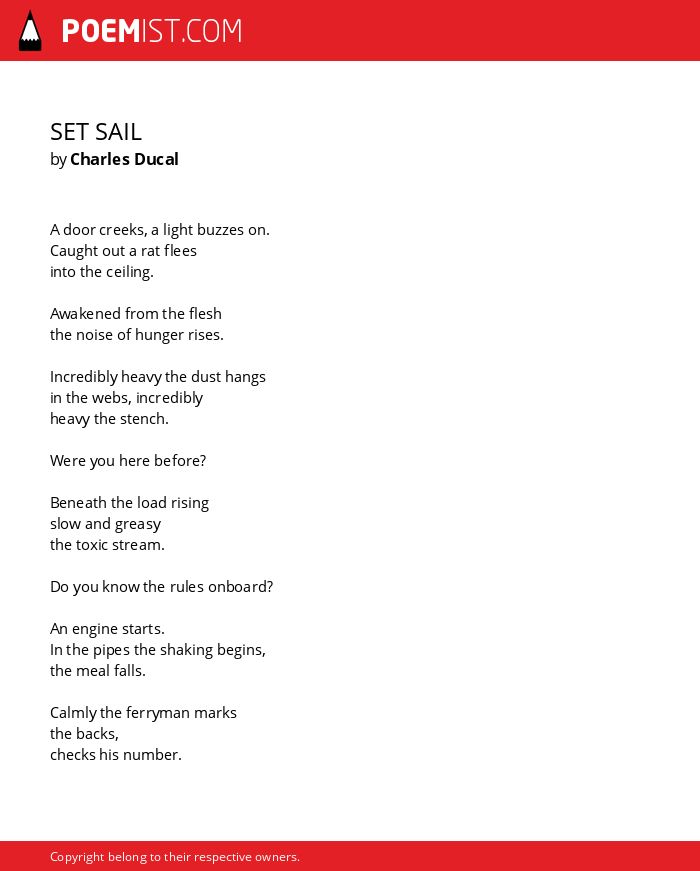 POEMIST.COM

SET SAIL
by Charles Ducal

A door creeks, a light buzzes on.
Caught out a rat flees
into the ceiling.

Awakened from the flesh
the noise of hunger rises.

Incredibly heavy the dust hangs
in the webs, incredibly
heavy the stench.

Were you here before?

Beneath the load rising
slow and greasy
the toxic stream.

Do you know the rules onboard?

An engine starts.
In the pipes the shaking begins,
the meal falls.

Calmly the ferryman marks
the backs,
checks his number.

Copyright belong to their respective owners.